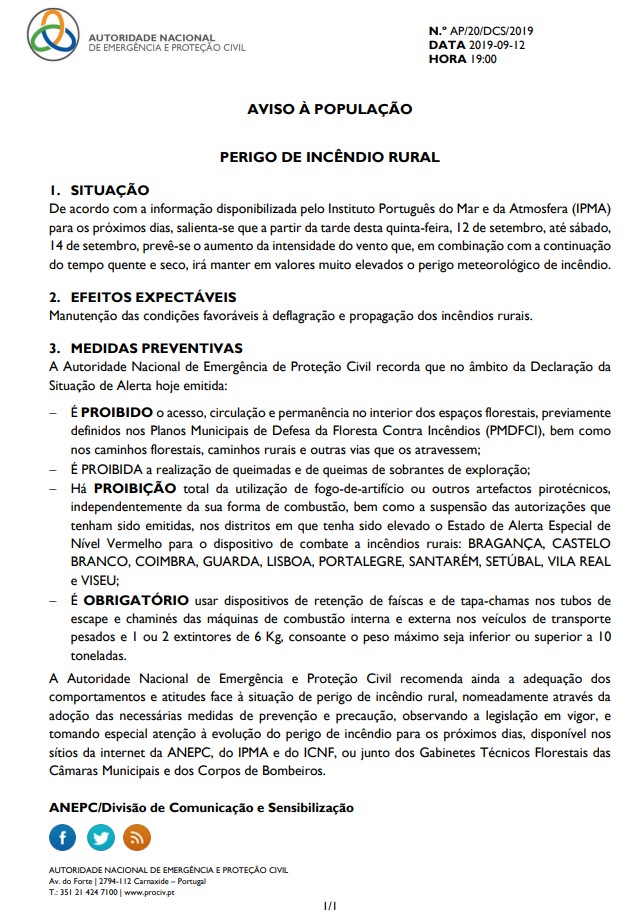 AUTORIDADE NACIONAL
DE EMERGÊNCIA E PROTEÇÃO CIVIL

N.º AP/20/DCS/2019
DATA 2019-09-12
HORA 19:00

AVISO À POPULAÇÃO

PERIGO DE INCÊNDIO RURAL

1. SITUAÇÃO
De acordo com a informação disponibilizada pelo Instituto Português do Mar e da Atmosfera (IPMA) para os próximos dias, salienta-se que a partir da tarde desta quinta-feira, 12 de setembro, até sábado, 14 de setembro, prevê-se o aumento da intensidade do vento que, em combinação com a continuação do tempo quente e seco, irá manter em valores muito elevados o perigo meteorológico de incêndio.

2. EFEITOS EXPECTÁVEIS
Manutenção das condições favoráveis à deflagração e propagação dos incêndios rurais.

3. MEDIDAS PREVENTIVAS
A Autoridade Nacional de Emergência de Proteção Civil recorda que no âmbito da Declaração da Situação de Alerta hoje emitida:

– É PROIBIDO o acesso, circulação e permanência no interior dos espaços florestais, previamente definidos nos Planos Municipais de Defesa da Floresta Contra Incêndios (PMDFCI), bem como nos caminhos florestais, caminhos rurais e outras vias que os atravessem;
– É PROIBIDA a realização de queimadas e de queimas de sobrantes de exploração;
– Há PROIBIÇÃO total da utilização de fogo-de-artifício ou outros artefactos pirotécnicos, independentemente da sua forma de combustão, bem como a suspensão das autorizações que tenham sido emitidas, nos distritos em que tenha sido elevado o Estado de Alerta Especial de Nível Vermelho para o dispositivo de combate a incêndios rurais: BRAGANÇA, CASTELO BRANCO, COIMBRA, GUARDA, LISBOA, PORTALEGRE, SANTARÉM, SETÚBAL, VILA REAL e VISEU;
– É OBRIGATÓRIO usar dispositivos de retenção de faíscas e de tapa-chamas nos tubos de escape e chaminés das máquinas de combustão interna e externa nos veículos de transporte pesados e 1 ou 2 extintores de 6 Kg, consoante o peso máximo seja inferior ou superior a 10 toneladas.

A Autoridade Nacional de Emergência e Proteção Civil recomenda ainda a adequação dos comportamentos e atitudes face à situação de perigo de incêndio rural, nomeadamente através da adoção das necessárias medidas de prevenção e precaução, observando a legislação em vigor, e tomando especial atenção à evolução do perigo de incêndio para os próximos dias, disponível nos sítios da internet da ANEPC, do IPMA e do ICNF, ou junto dos Gabinetes Técnicos Florestais das Câmaras Municipais e dos Corpos de Bombeiros.

ANEPC/Divisão de Comunicação e Sensibilização

AUTORIDADE NACIONAL DE EMERGÊNCIA E PROTEÇÃO CIVIL
Av. do Forte | 2794-112 Carnaxide – Portugal
T.: 351 21 424 7100 | www.prociv.pt

1/1